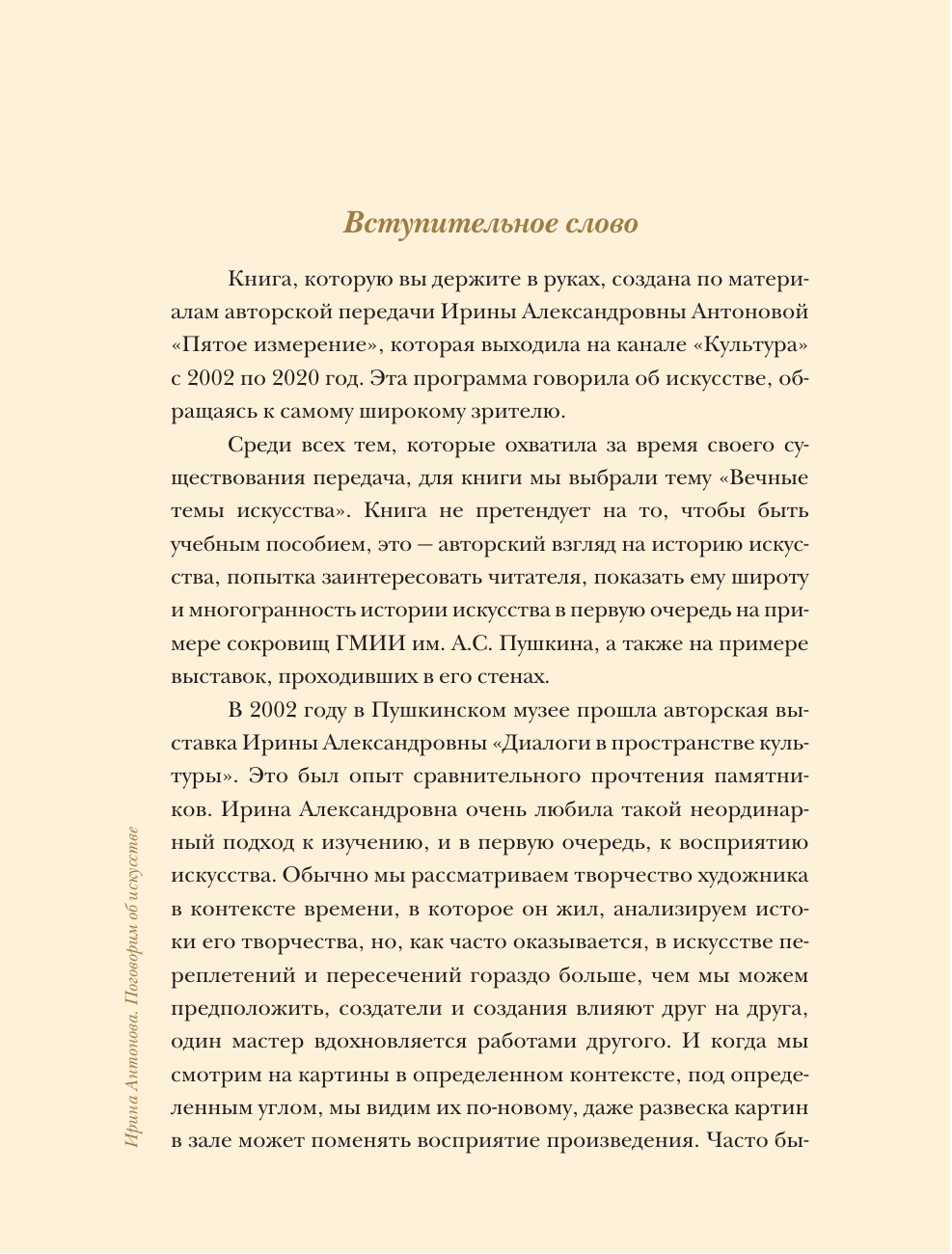 Вступительное слово

Книга, которую вы держите в руках, создана по материалам авторской передачи Ирины Александровны Антоновой «Пятое измерение», которая выходила на канале «Культура» с 2002 по 2020 год. Эта программа говорила об искусстве, обращаясь к самому широкому зрителю.

Среди всех тем, которые охватила за время своего существования передача, для книги мы выбрали тему «Вечные темы искусства». Книга не претендует на то, чтобы быть учебным пособием, это — авторский взгляд на историю искусства, попытка заинтересовать читателя, показать ему широту и многогранность истории искусства в первую очередь на примере сокровищ ГМИИ им. А.С. Пушкина, а также на примере выставок, проходивших в его стенах.

В 2002 году в Пушкинском музее прошла авторская выставка Ирины Александровны «Диалоги в пространстве культуры». Это был опыт сравнительного прочтения памятников. Ирина Александровна очень любила такой неординарный подход к изучению, и в первую очередь, к восприятию искусства. Обычно мы рассматриваем творчество художника в контексте времени, в которое он жил, анализируем истоки его творчества, но, как часто оказывается, в искусстве переплетений и пересечений гораздо больше, чем мы можем предположить, создатели и создания влияют друг на друга, один мастер вдохновляется работами другого. И когда мы смотрим на картины в определенном контексте, под определенным углом, мы видим их по-новому, даже развеска картин в зале может поменять восприятие произведения. Часто бы-

Ирина Антонова. Поговорим об искусстве